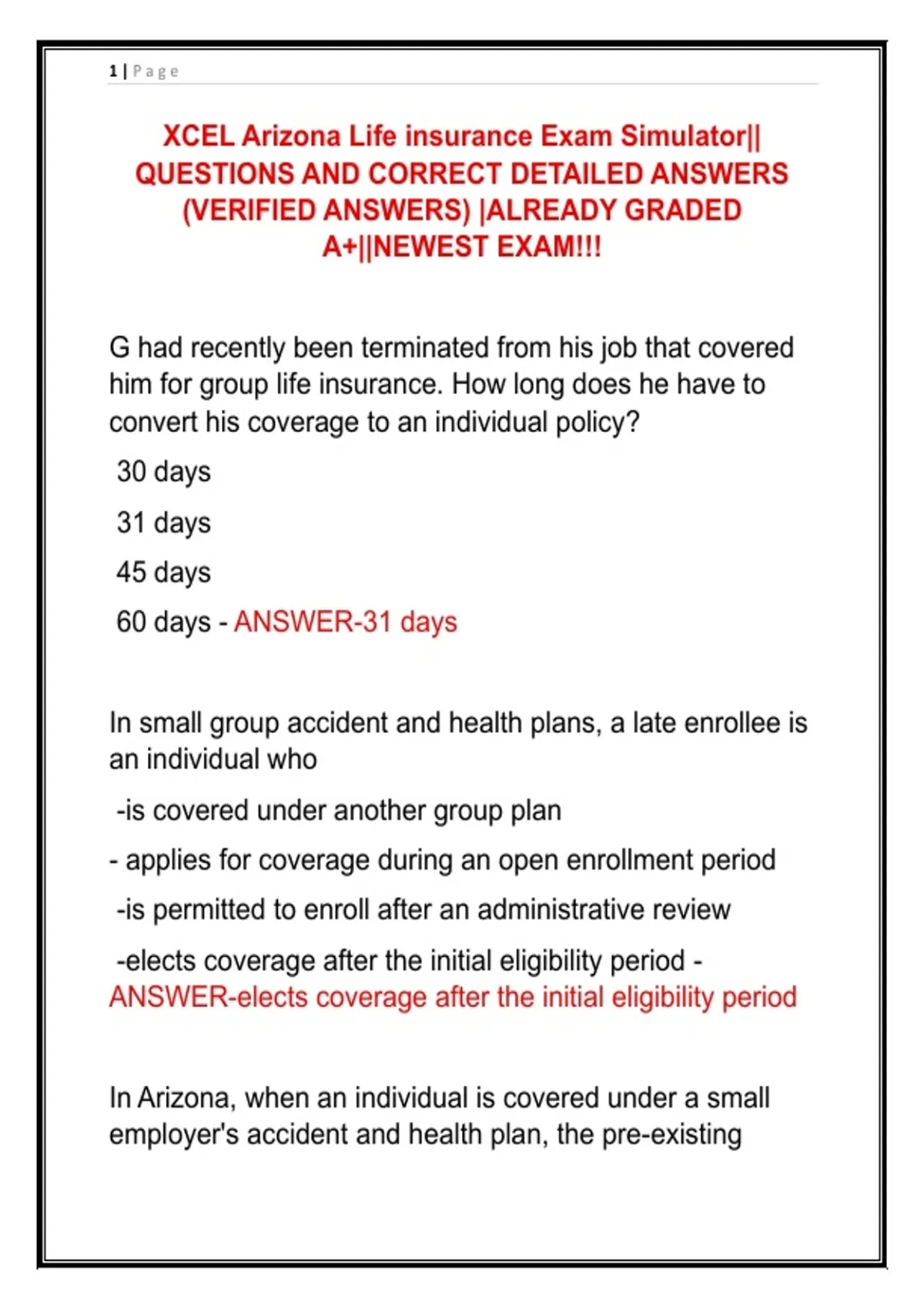 1 | Page

XCEL Arizona Life insurance Exam Simulator|| QUESTIONS AND CORRECT DETAILED ANSWERS (VERIFIED ANSWERS) |ALREADY GRADED A+||NEWEST EXAM!!!

G had recently been terminated from his job that covered him for group life insurance. How long does he have to convert his coverage to an individual policy?

30 days

31 days

45 days

60 days - ANSWER-31 days

In small group accident and health plans, a late enrollee is an individual who

-is covered under another group plan

- applies for coverage during an open enrollment period

-is permitted to enroll after an administrative review

-elects coverage after the initial eligibility period - ANSWER-elects coverage after the initial eligibility period

In Arizona, when an individual is covered under a small employer's accident and health plan, the pre-existing